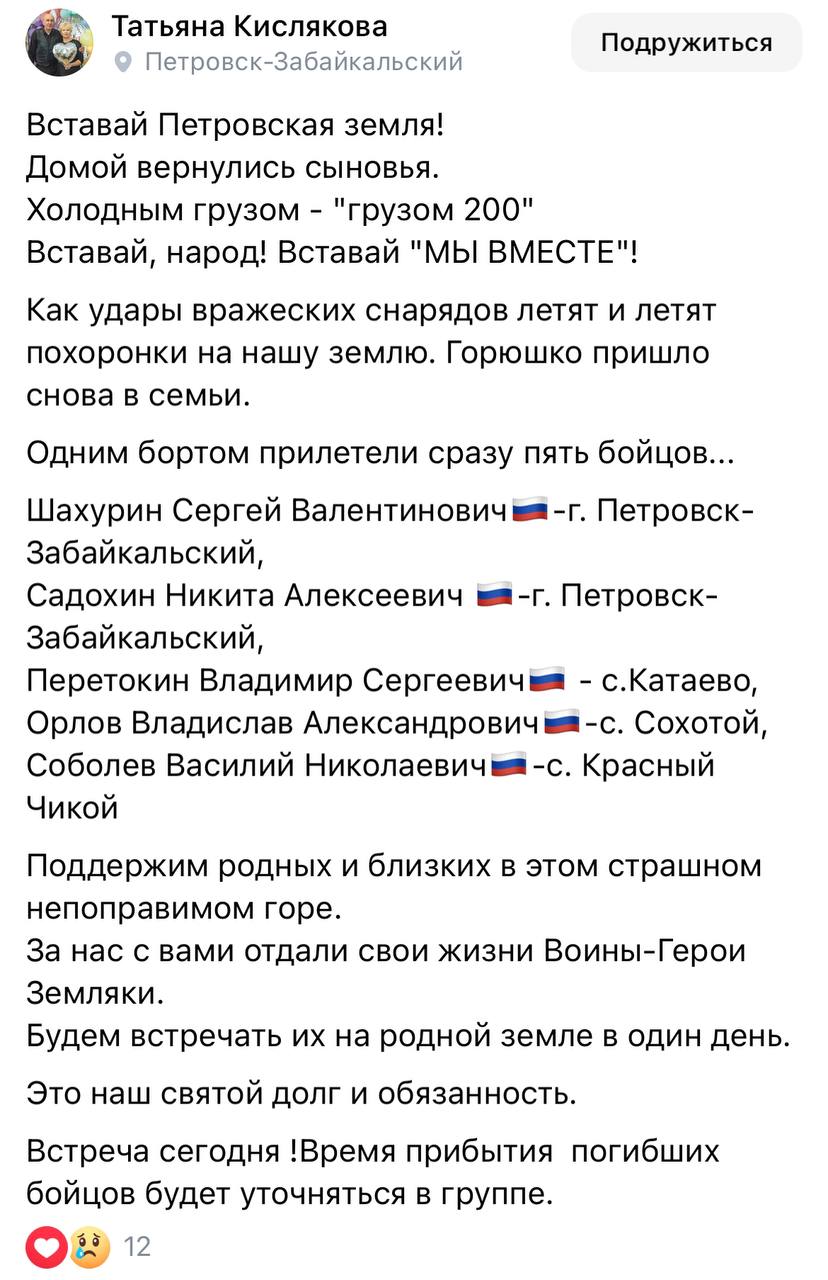 Татьяна Кислякова
Петровск-Забайкальский
Подружиться

Вставай Петровская земля!
Домой вернулись сыновья.
Холодным грузом - "грузом 200"
Вставай, народ! Вставай "МЫ ВМЕСТЕ"!

Как удары вражеских снарядов летят и летят похоронки на нашу землю. Горюшко пришло снова в семьи.

Одним бортом прилетели сразу пять бойцов...

Шахурин Сергей Валентинович🇷🇺-г. Петровск-Забайкальский,
Садохин Никита Алексеевич 🇷🇺-г. Петровск-Забайкальский,
Перетокин Владимир Сергеевич🇷🇺 - с.Катаево,
Орлов Владислав Александрович🇷🇺-с. Сохотой,
Соболев Василий Николаевич🇷🇺-с. Красный Чикой

Поддержим родных и близких в этом страшном непоправимом горе.
За нас с вами отдали свои жизни Воины-Герои Земляки.
Будем встречать их на родной земле в один день.

Это наш святой долг и обязанность.

Встреча сегодня !Время прибытия погибших бойцов будет уточняться в группе.

12